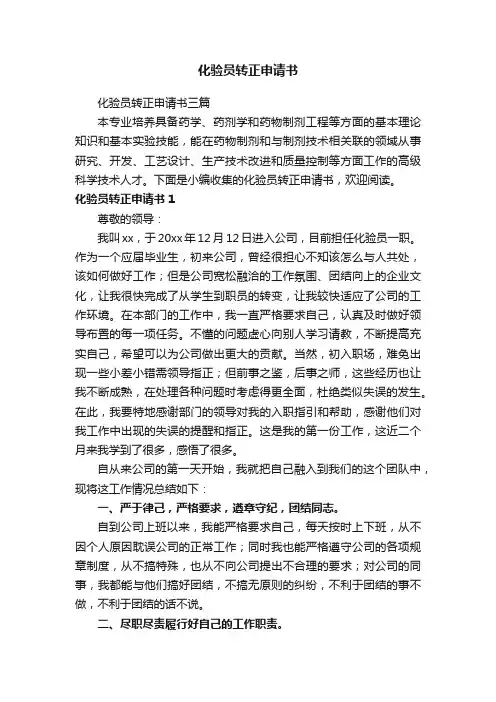 化验员转正申请书

化验员转正申请书三篇

本专业培养具备药学、药剂学和药物制剂工程等方面的基本理论知识和基本实验技能，能在药物制剂和与制剂技术相关联的领域从事研究、开发、工艺设计、生产技术改进和质量控制等方面工作的高级科学技术人才。下面是小编收集的化验员转正申请书，欢迎阅读。

化验员转正申请书 1

尊敬的领导：

我叫 xx，于 20xx 年 12 月 12 日进入公司，目前担任化验员一职。作为一个应届毕业生，初来公司，曾经很担心不知该怎么与人共处，该如何做好工作；但是公司宽松融洽的工作氛围、团结向上的企业文化，让我很快完成了从学生到职员的转变，让我较快适应了公司的工作环境。在本部门的工作中，我一直严格要求自己，认真及时做好领导布置的每一项任务。不懂的问题虚心向别人学习请教，不断提高充实自己，希望可以为公司做出更大的贡献。当然，初入职场，难免出现一些小差小错需领导指正；但前事之鉴，后事之师，这些经历也让我不断成熟，在处理各种问题时考虑得更全面，杜绝类似失误的发生。在此，我要特地感谢部门的领导对我的入职指引和帮助，感谢他们对我工作中出现的失误的提醒和指正。这是我的第一份工作，这近二个月来我学到了很多，感悟了很多。

自从来公司的第一天开始，我就把自己融入到我们的这个团队中，现将这工作情况总结如下：

一、严于律己，严格要求，遵章守纪，团结同志。

自到公司上班以来，我能严格要求自己，每天按时上下班，从不因个人原因耽误公司的正常工作；同时我也能严格遵守公司的各项规章制度，从不搞特殊，也从不向公司提出不合理的要求；对公司的同事，我都能与他们搞好团结，不搞无原则的纠纷，不利于团结的事不做，不利于团结的话不说。

二、尽职尽责履行好自己的工作职责。